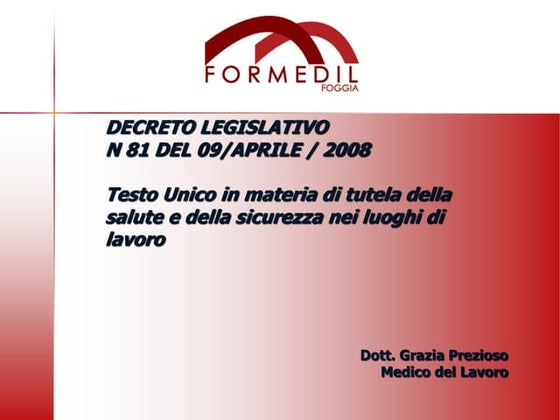 FORMEDIL
FOGGIA

DECRETO LEGISLATIVO
N 81 DEL 09/APRILE / 2008

Testo Unico in materia di tutela della salute e della sicurezza nei luoghi di lavoro

Dott. Grazia Prezioso
Medico del Lavoro